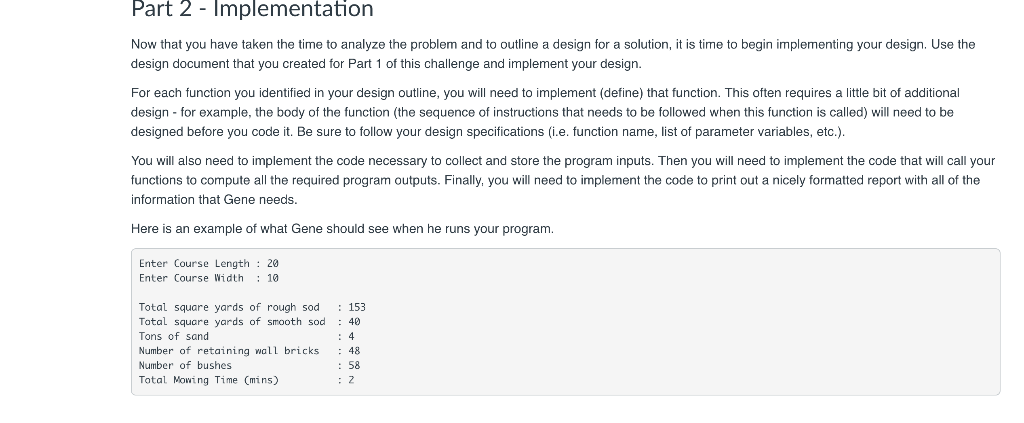 Part 2 - Implementation

Now that you have taken the time to analyze the problem and to outline a design for a solution, it is time to begin implementing your design. Use the design document that you created for Part 1 of this challenge and implement your design.

For each function you identified in your design outline, you will need to implement (define) that function. This often requires a little bit of additional design - for example, the body of the function (the sequence of instructions that needs to be followed when this function is called) will need to be designed before you code it. Be sure to follow your design specifications (i.e. function name, list of parameter variables, etc.).

You will also need to implement the code necessary to collect and store the program inputs. Then you will need to implement the code that will call your functions to compute all the required program outputs. Finally, you will need to implement the code to print out a nicely formatted report with all of the information that Gene needs.

Here is an example of what Gene should see when he runs your program.

Enter Course Length : 20
Enter Course Width : 10

Total square yards of rough sod : 153
Total square yards of smooth sod : 40
Tons of sand : 4
Number of retaining wall bricks : 48
Number of bushes : 58
Total Mowing Time (mins) : 2